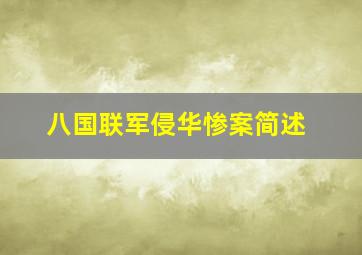 八国联军侵华惨案简述